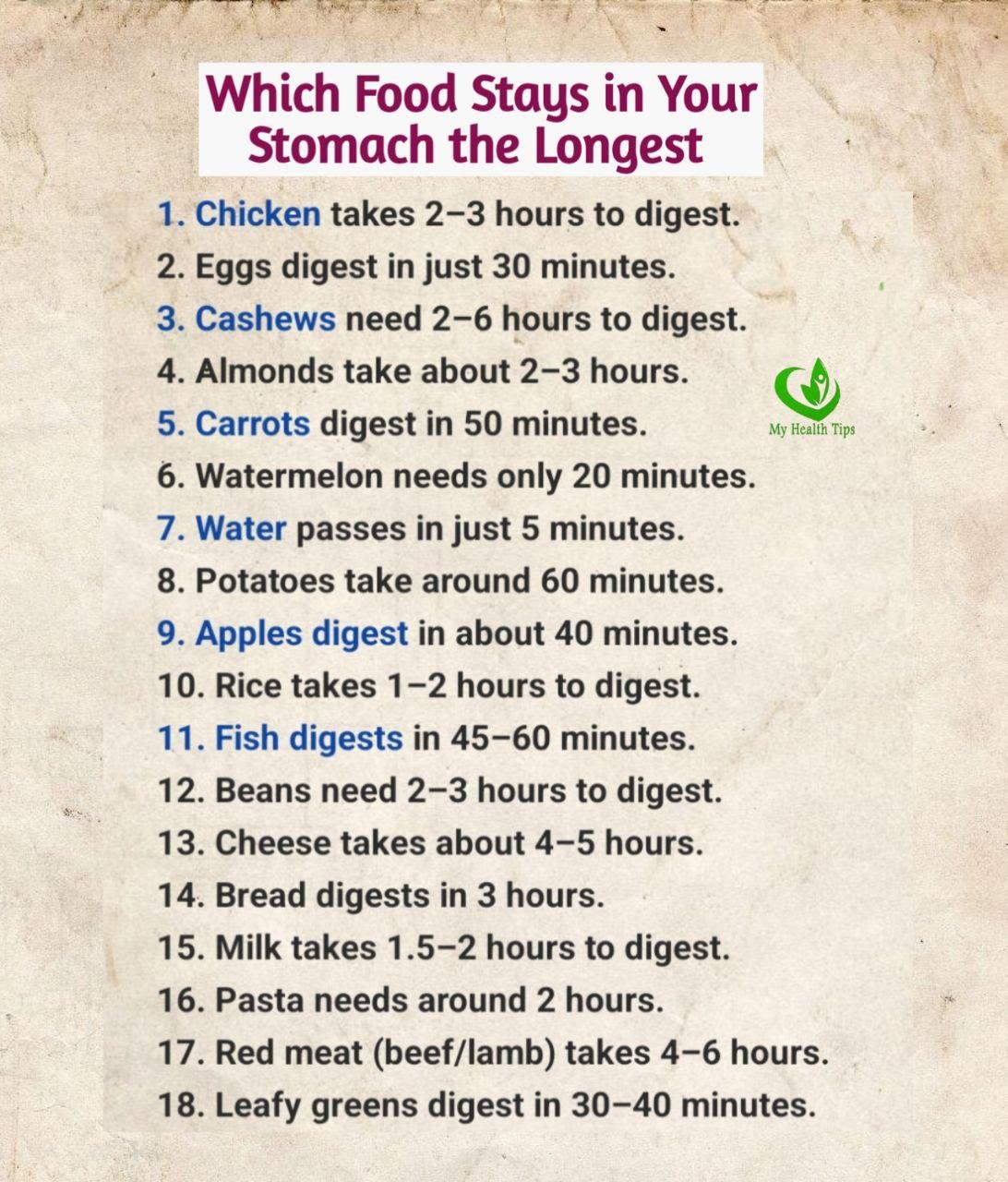 Which Food Stays in Your Stomach the Longest

1. Chicken takes 2–3 hours to digest.
2. Eggs digest in just 30 minutes.
3. Cashews need 2–6 hours to digest.
4. Almonds take about 2–3 hours.
5. Carrots digest in 50 minutes.
6. Watermelon needs only 20 minutes.
7. Water passes in just 5 minutes.
8. Potatoes take around 60 minutes.
9. Apples digest in about 40 minutes.
10. Rice takes 1–2 hours to digest.
11. Fish digests in 45–60 minutes.
12. Beans need 2–3 hours to digest.
13. Cheese takes about 4–5 hours.
14. Bread digests in 3 hours.
15. Milk takes 1.5–2 hours to digest.
16. Pasta needs around 2 hours.
17. Red meat (beef/lamb) takes 4–6 hours.
18. Leafy greens digest in 30–40 minutes.

My Health Tips